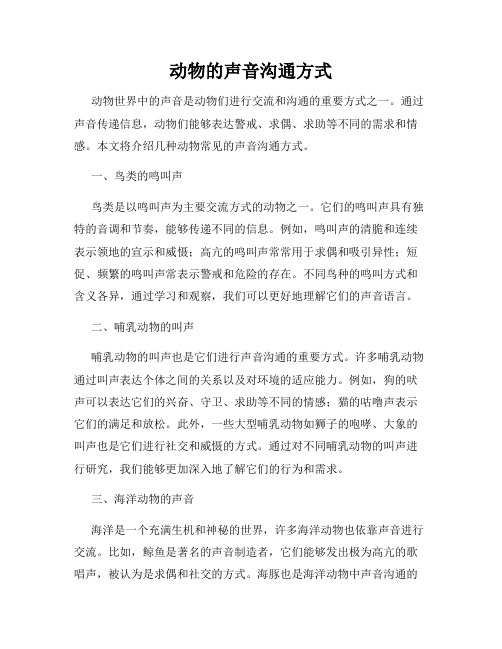 动物的声音沟通方式

动物世界中的声音是动物们进行交流和沟通的重要方式之一。通过声音传递信息，动物们能够表达警戒、求偶、求助等不同的需求和情感。本文将介绍几种动物常见的声音沟通方式。

一、鸟类的鸣叫声

鸟类是以鸣叫声为主要交流方式的动物之一。它们的鸣叫声具有独特的音调和节奏，能够传递不同的信息。例如，鸣叫声的清脆和连续表示领地的宣示和威慑；高亢的鸣叫声常常用于求偶和吸引异性；短促、频繁的鸣叫声常表示警戒和危险的存在。不同鸟种的鸣叫方式和含义各异，通过学习和观察，我们可以更好地理解它们的声音语言。

二、哺乳动物的叫声

哺乳动物的叫声也是它们进行声音沟通的重要方式。许多哺乳动物通过叫声表达个体之间的关系以及对环境的适应能力。例如，狗的吠声可以表达它们的兴奋、守卫、求助等不同的情感；猫的咕噜声表示它们的满足和放松。此外，一些大型哺乳动物如狮子的咆哮、大象的叫声也是它们进行社交和威慑的方式。通过对不同哺乳动物的叫声进行研究，我们能够更加深入地了解它们的行为和需求。

三、海洋动物的声音

海洋是一个充满生机和神秘的世界，许多海洋动物也依靠声音进行交流。比如，鲸鱼是著名的声音制造者，它们能够发出极为高亢的歌唱声，被认为是求偶和社交的方式。海豚也是海洋动物中声音沟通的